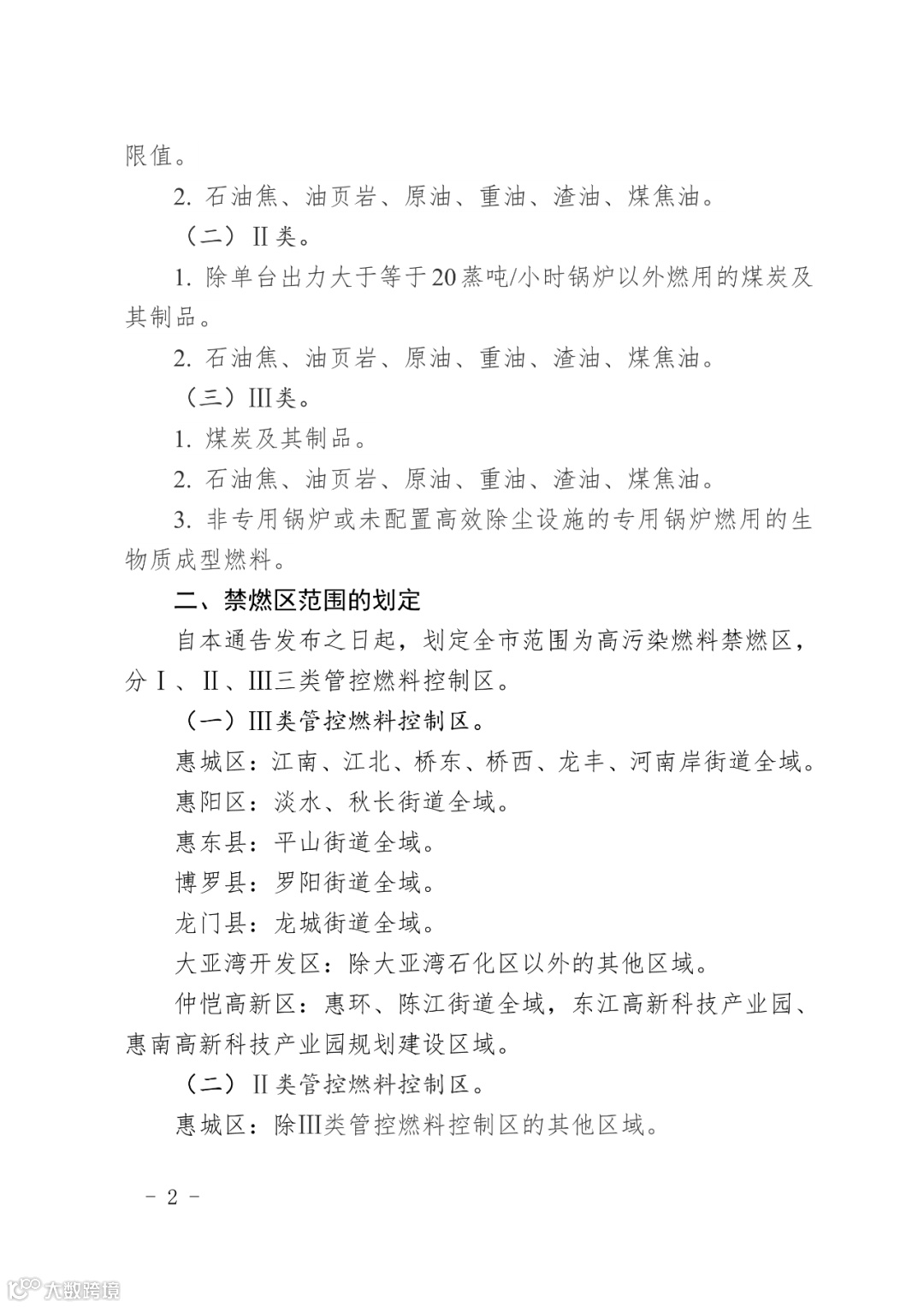 限值。

2. 石油焦、油页岩、原油、重油、渣油、煤焦油。

（二）II类。

1. 除单台出力大于等于20蒸吨/小时锅炉以外燃用的煤炭及其制品。

2. 石油焦、油页岩、原油、重油、渣油、煤焦油。

（三）III类。

1. 煤炭及其制品。

2. 石油焦、油页岩、原油、重油、渣油、煤焦油。

3. 非专用锅炉或未配置高效除尘设施的专用锅炉燃用的生物质成型燃料。

二、禁燃区范围的划定

自本通告发布之日起，划定全市范围为高污染燃料禁燃区，分I、II、III三类管控燃料控制区。

（一）III类管控燃料控制区。

惠城区：江南、江北、桥东、桥西、龙丰、河南岸街道全域。

惠阳区：淡水、秋长街道全域。

惠东县：平山街道全域。

博罗县：罗阳街道全域。

龙门县：龙城街道全域。

大亚湾开发区：除大亚湾石化区以外的其他区域。

仲恺高新区：惠环、陈江街道全域，东江高新科技产业园、惠南高新科技产业园规划建设区域。

（二）II类管控燃料控制区。

惠城区：除III类管控燃料控制区的其他区域。

- 2 -

大数跨境